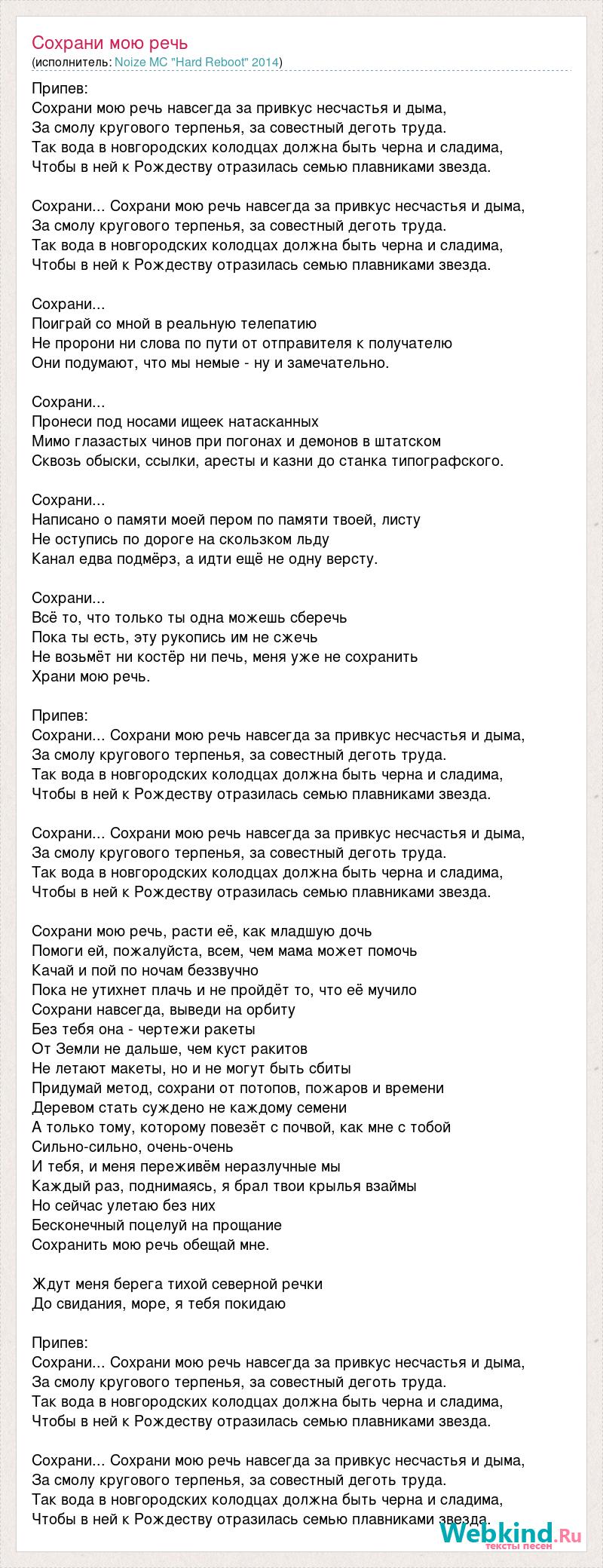 Сохрани мою речь
(исполнитель: Noize MC "Hard Reboot" 2014)

Припев:
Сохрани мою речь навсегда за привкус несчастья и дыма,
За смолу кругового терпенья, за совестный деготь труда.
Так вода в новгородских колодцах должна быть черна и сладима,
Чтобы в ней к Рождеству отразилась семью плавниками звезда.

Сохрани... Сохрани мою речь навсегда за привкус несчастья и дыма,
За смолу кругового терпенья, за совестный деготь труда.
Так вода в новгородских колодцах должна быть черна и сладима,
Чтобы в ней к Рождеству отразилась семью плавниками звезда.

Сохрани...
Поиграй со мной в реальную телепатию
Не пророни ни слова по пути от отправителя к получателю
Они подумают, что мы немые - ну и замечательно.

Сохрани...
Пронеси под носами ищеек натасканных
Мимо глазастых чинов при погонах и демонов в штатском
Сквозь обыски, ссылки, аресты и казни до станка типографского.

Сохрани...
Написано о памяти моей пером по памяти твоей, листу
Не оступись по дороге на скользком льду
Канал едва подмёрз, а идти ещё не одну версту.

Сохрани...
Всё то, что только ты одна можешь сберечь
Пока ты есть, эту рукопись им не сжечь
Не возьмёт ни костёр ни печь, меня уже не сохранить
Храни мою речь.

Припев:
Сохрани... Сохрани мою речь навсегда за привкус несчастья и дыма,
За смолу кругового терпенья, за совестный деготь труда.
Так вода в новгородских колодцах должна быть черна и сладима,
Чтобы в ней к Рождеству отразилась семью плавниками звезда.

Сохрани... Сохрани мою речь навсегда за привкус несчастья и дыма,
За смолу кругового терпенья, за совестный деготь труда.
Так вода в новгородских колодцах должна быть черна и сладима,
Чтобы в ней к Рождеству отразилась семью плавниками звезда.

Сохрани мою речь, расти её, как младшую дочь
Помоги ей, пожалуйста, всем, чем мама может помочь
Качай и пой по ночам беззвучно
Пока не утихнет плачь и не пройдёт то, что её мучило
Сохрани навсегда, выведи на орбиту
Без тебя она - чертежи ракеты
От Земли не дальше, чем куст ракитов
Не летают макеты, но и не могут быть сбиты
Придумай метод, сохрани от потопов, пожаров и времени
Деревом стать суждено не каждому семени
А только тому, которому повезёт с почвой, как мне с тобой
Сильно-сильно, очень-очень
И тебя, и меня переживём неразлучные мы
Каждый раз, поднимаясь, я брал твои крылья взаймы
Но сейчас улетаю без них
Бесконечный поцелуй на прощание
Сохранить мою речь обещай мне.

Ждут меня берега тихой северной речки
До свидания, море, я тебя покидаю

Припев:
Сохрани... Сохрани мою речь навсегда за привкус несчастья и дыма,
За смолу кругового терпенья, за совестный деготь труда.
Так вода в новгородских колодцах должна быть черна и сладима,
Чтобы в ней к Рождеству отразилась семью плавниками звезда.

Сохрани... Сохрани мою речь навсегда за привкус несчастья и дыма,
За смолу кругового терпенья, за совестный деготь труда.
Так вода в новгородских колодцах должна быть черна и сладима,
Чтобы в ней к Рождеству отразилась семью плавниками звезда.

Webkind.Ru
тексты песен